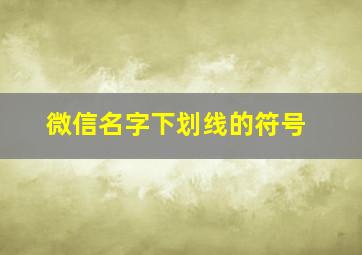 微信名字下划线的符号